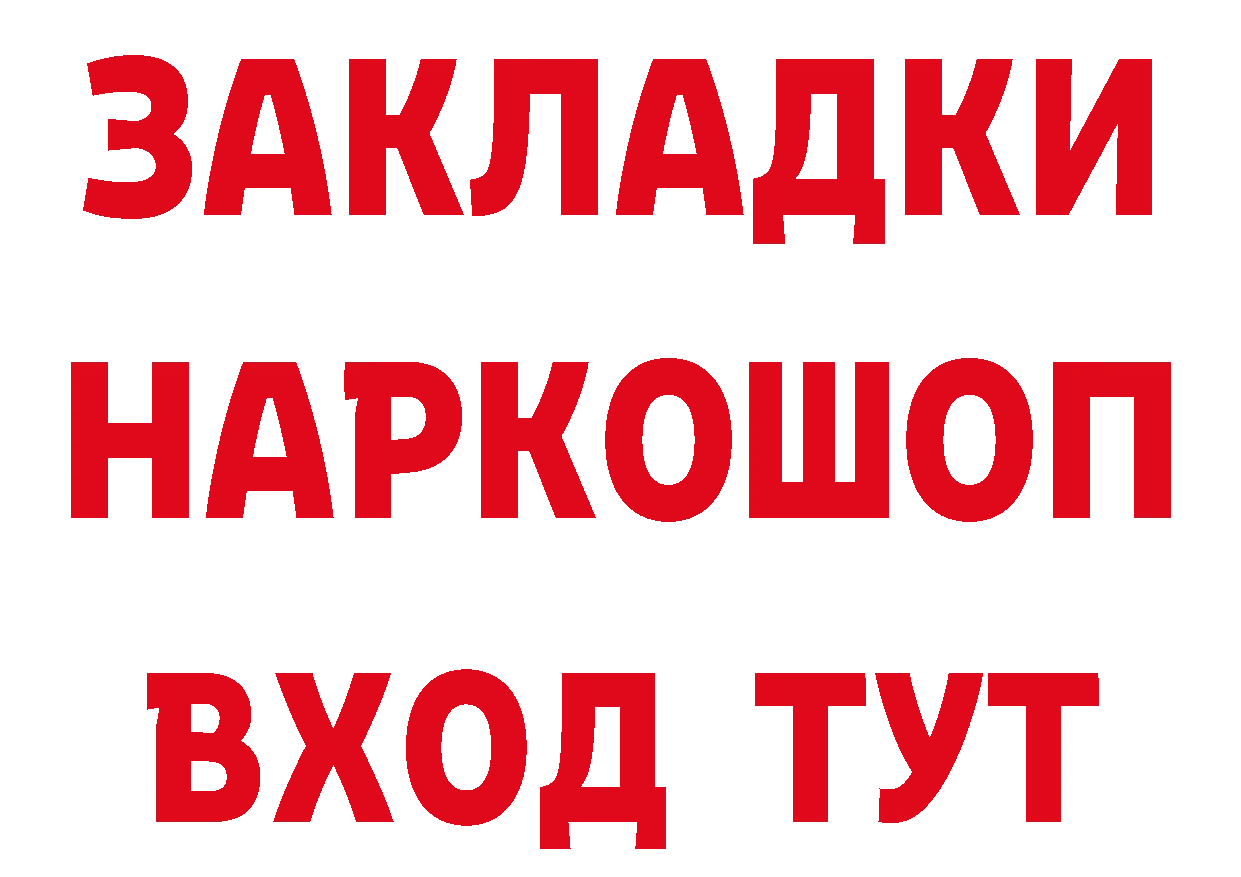 ЗАКЛАДКИ
НАРКОШОП
ВХОД ТУТ